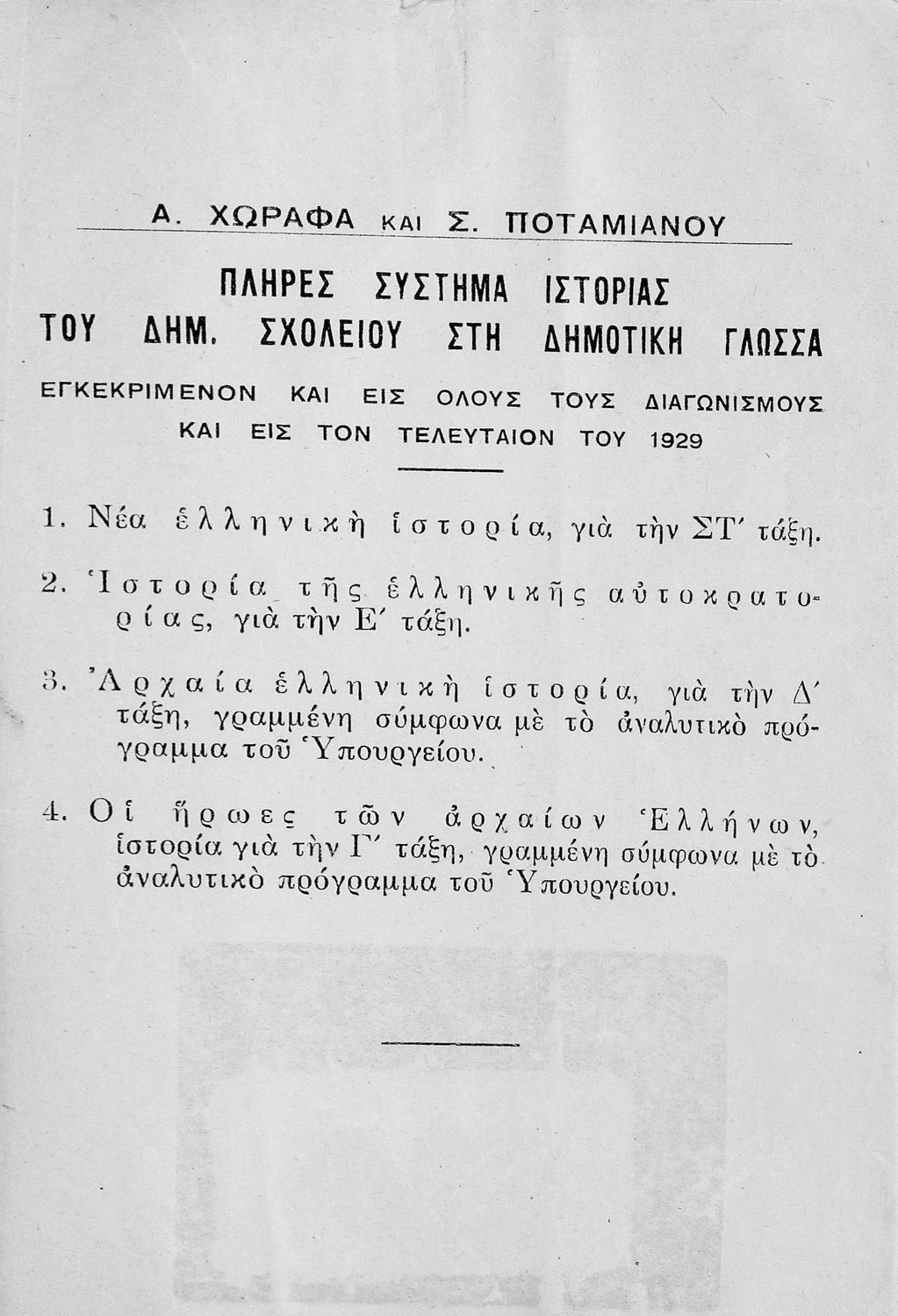 Α. ΧΩΡΑΦΑ ΚΑΙ Σ. ΠΟΤΑΜΙΑΝΟΥ

ΠΛΗΡΕΣ ΣΥΣΤΗΜΑ ΙΣΤΟΡΙΑΣ ΤΟΥ ΔΗΜ. ΣΧΟΛΕΙΟΥ ΣΤΗ ΔΗΜΟΤΙΚΗ ΓΛΩΣΣΑ

ΕΓΚΕΚΡΙΜΕΝΟΝ ΚΑΙ ΕΙΣ ΟΛΟΥΣ ΤΟΥΣ ΔΙΑΓΩΝΙΣΜΟΥΣ ΚΑΙ ΕΙΣ ΤΟΝ ΤΕΛΕΥΤΑΙΟΝ ΤΟΥ 1929

1. Νέα ἑλληνικὴ ἱστορία, γιὰ τὴν ΣΤ΄ τάξη.

2. Ἱστορία τῆς ἑλληνικῆς αὐτοκρατορίας, γιὰ τὴν Ε΄ τάξη.

3. Ἀρχαία ἑλληνικὴ ἱστορία, γιὰ τὴν Δ΄ τάξη, γραμμένη σύμφωνα μὲ τὸ ἀναλυτικὸ πρόγραμμα τοῦ Ὑπουργείου.

4. Οἱ ἥρωες τῶν ἀρχαίων Ἑλλήνων, ἱστορία γιὰ τὴν Γ΄ τάξη, γραμμένη σύμφωνα μὲ τὸ ἀναλυτικὸ πρόγραμμα τοῦ Ὑπουργείου.